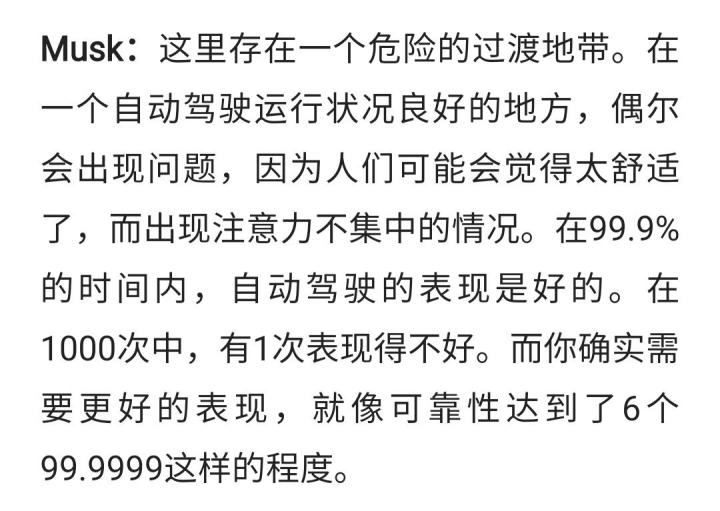 Musk：这里存在一个危险的过渡地带。在一个自动驾驶运行状况良好的地方，偶尔会出现问题，因为人们可能会觉得太舒适了，而出现注意力不集中的情况。在99.9%的时间内，自动驾驶的表现是好的。在1000次中，有1次表现得不好。而你确实需要更好的表现，就像可靠性达到了6个99.9999这样的程度。